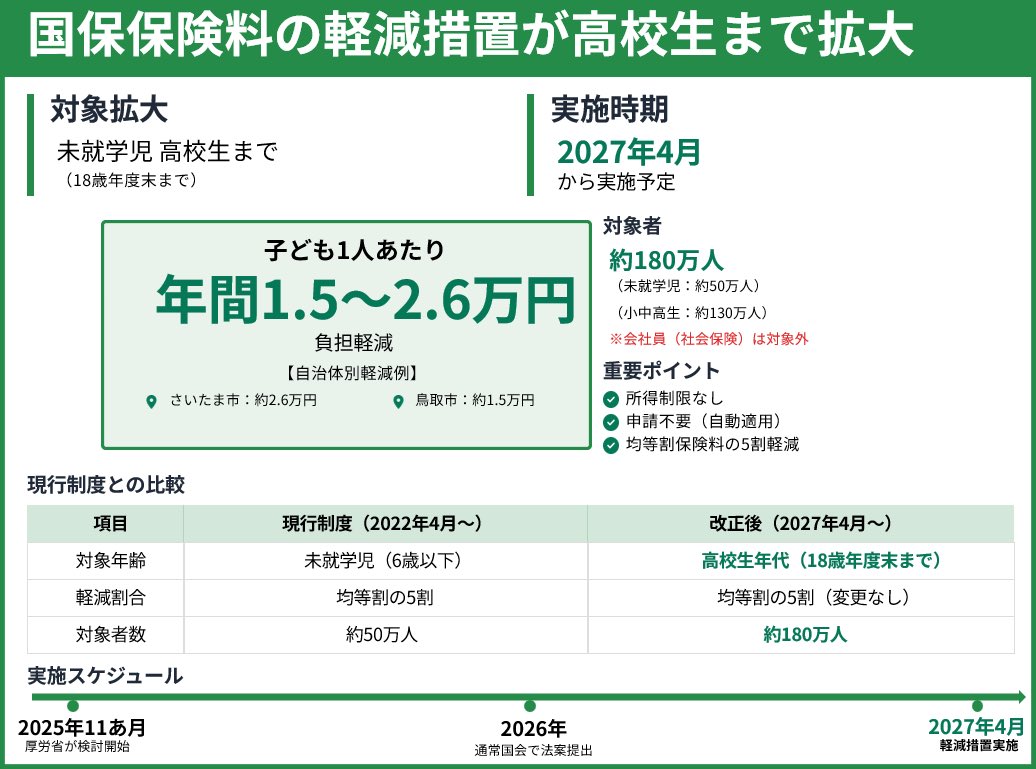 国保保険料の軽減措置が高校生まで拡大

対象拡大
未就学児 高校生まで
（18歳年度末まで）

実施時期
2027年4月
から実施予定

子ども1人あたり
年間1.5〜2.6万円
負担軽減
【自治体別軽減例】
さいたま市：約2.6万円
鳥取市：約1.5万円

対象者
約180万人
（未就学児：約50万人）
（小中高生：約130万人）
※会社員（社会保険）は対象外

重要ポイント
所得制限なし
申請不要（自動適用）
均等割保険料の5割軽減

現行制度との比較

| 項目 | 現行制度（2022年4月〜） | 改正後（2027年4月〜） |
|---|---|---|
| 対象年齢 | 未就学児（6歳以下） | 高校生年代（18歳年度末まで） |
| 軽減割合 | 均等割の5割 | 均等割の5割（変更なし） |
| 対象者数 | 約50万人 | 約180万人 |

実施スケジュール
2025年11あ月
厚労省が検討開始
2026年
通常国会で法案提出
2027年4月
軽減措置実施